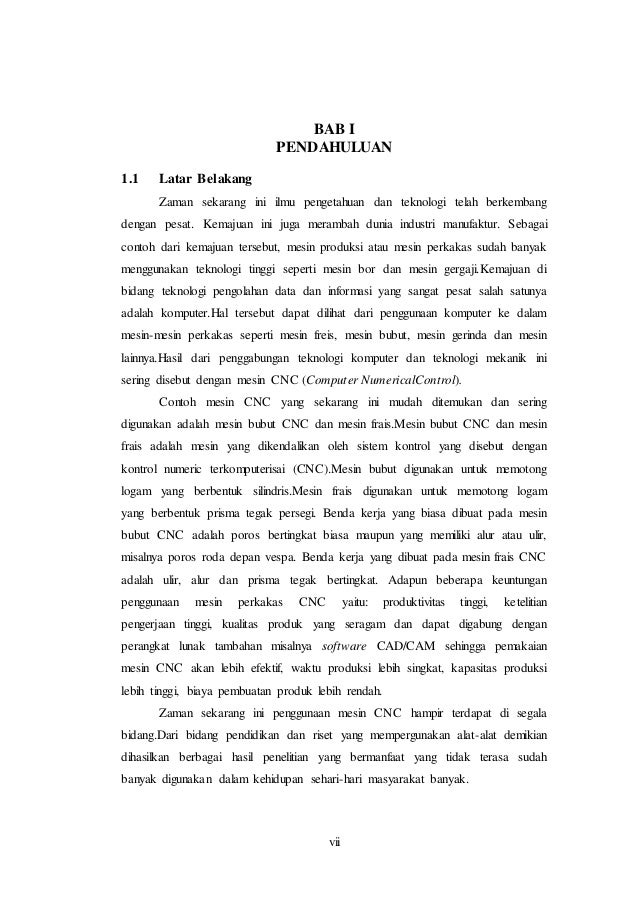 BAB I
PENDAHULUAN

1.1 Latar Belakang

Zaman sekarang ini ilmu pengetahuan dan teknologi telah berkembang dengan pesat. Kemajuan ini juga merambah dunia industri manufaktur. Sebagai contoh dari kemajuan tersebut, mesin produksi atau mesin perkakas sudah banyak menggunakan teknologi tinggi seperti mesin bor dan mesin gergaji.Kemajuan di bidang teknologi pengolahan data dan informasi yang sangat pesat salah satunya adalah komputer.Hal tersebut dapat dilihat dari penggunaan komputer ke dalam mesin-mesin perkakas seperti mesin freis, mesin bubut, mesin gerinda dan mesin lainnya.Hasil dari penggabungan teknologi komputer dan teknologi mekanik ini sering disebut dengan mesin CNC (Computer NumericalControl).

Contoh mesin CNC yang sekarang ini mudah ditemukan dan sering digunakan adalah mesin bubut CNC dan mesin frais.Mesin bubut CNC dan mesin frais adalah mesin yang dikendalikan oleh sistem kontrol yang disebut dengan kontrol numeric terkomputerisai (CNC).Mesin bubut digunakan untuk memotong logam yang berbentuk silindris.Mesin frais digunakan untuk memotong logam yang berbentuk prisma tegak persegi. Benda kerja yang biasa dibuat pada mesin bubut CNC adalah poros bertingkat biasa maupun yang memiliki alur atau ulir, misalnya poros roda depan vespa. Benda kerja yang dibuat pada mesin frais CNC adalah ulir, alur dan prisma tegak bertingkat. Adapun beberapa keuntungan penggunaan mesin perkakas CNC yaitu: produktivitas tinggi, ketelitian pengerjaan tinggi, kualitas produk yang seragam dan dapat digabung dengan perangkat lunak tambahan misalnya software CAD/CAM sehingga pemakaian mesin CNC akan lebih efektif, waktu produksi lebih singkat, kapasitas produksi lebih tinggi, biaya pembuatan produk lebih rendah.

Zaman sekarang ini penggunaan mesin CNC hampir terdapat di segala bidang.Dari bidang pendidikan dan riset yang mempergunakan alat-alat demikian dihasilkan berbagai hasil penelitian yang bermanfaat yang tidak terasa sudah banyak digunakan dalam kehidupan sehari-hari masyarakat banyak.

vii